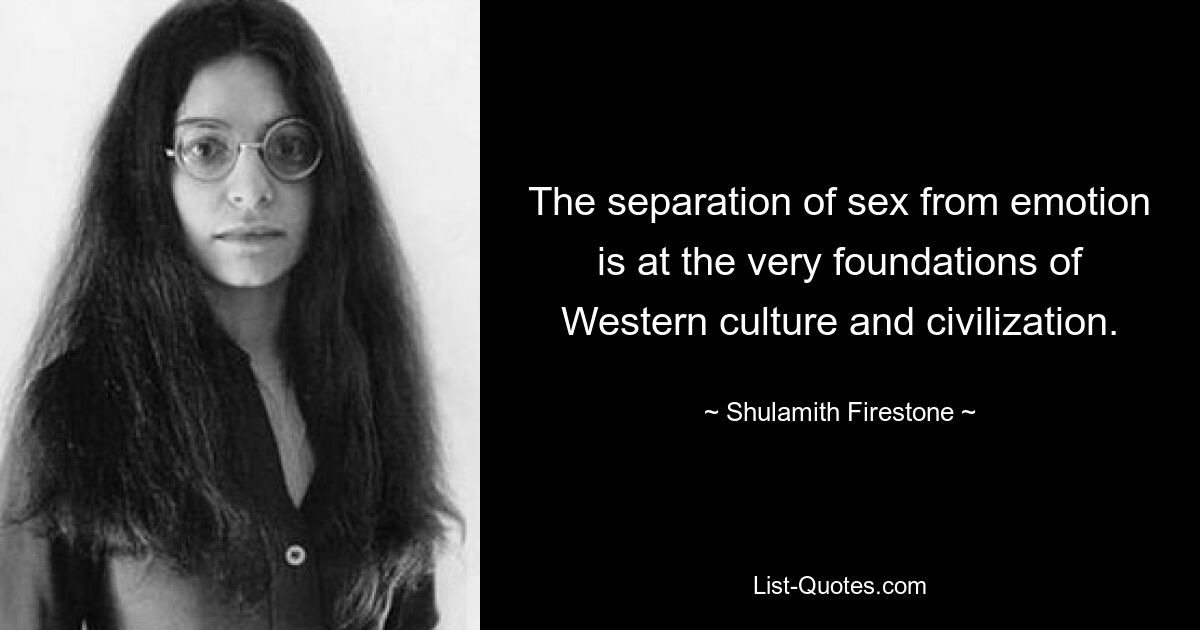 The separation of sex from emotion is at the very foundations of Western culture and civilization.

~ Shulamith Firestone ~

List-Quotes.com